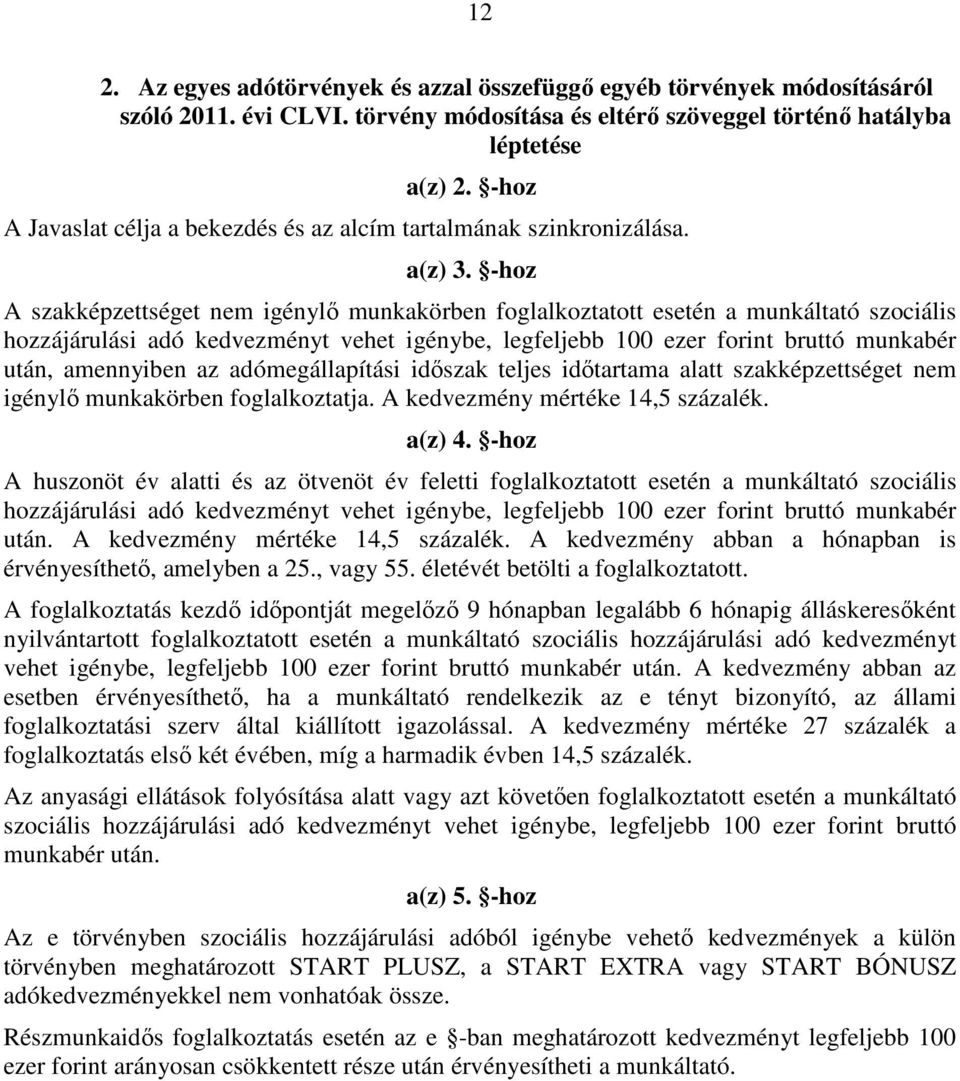 12

2. Az egyes adótörvények és azzal összefüggő egyéb törvények módosításáról szóló 2011. évi CLVI. törvény módosítása és eltérő szöveggel történő hatályba léptetése

a(z) 2. §-hoz

A Javaslat célja a bekezdés és az alcím tartalmának szinkronizálása.

a(z) 3. §-hoz

A szakképzettséget nem igénylő munkakörben foglalkoztatott esetén a munkáltató szociális hozzájárulási adó kedvezményt vehet igénybe, legfeljebb 100 ezer forint bruttó munkabér után, amennyiben az adómegállapítási időszak teljes időtartama alatt szakképzettséget nem igénylő munkakörben foglalkoztatja. A kedvezmény mértéke 14,5 százalék.

a(z) 4. §-hoz

A huszonöt év alatti és az ötvenöt év feletti foglalkoztatott esetén a munkáltató szociális hozzájárulási adó kedvezményt vehet igénybe, legfeljebb 100 ezer forint bruttó munkabér után. A kedvezmény mértéke 14,5 százalék. A kedvezmény abban a hónapban is érvényesíthető, amelyben a 25., vagy 55. életévét betölti a foglalkoztatott.

A foglalkoztatás kezdő időpontját megelőző 9 hónapban legalább 6 hónapig álláskeresőként nyilvántartott foglalkoztatott esetén a munkáltató szociális hozzájárulási adó kedvezményt vehet igénybe, legfeljebb 100 ezer forint bruttó munkabér után. A kedvezmény abban az esetben érvényesíthető, ha a munkáltató rendelkezik az e tényt bizonyító, az állami foglalkoztatási szerv által kiállított igazolással. A kedvezmény mértéke 27 százalék a foglalkoztatás első két évében, míg a harmadik évben 14,5 százalék.

Az anyasági ellátások folyósítása alatt vagy azt követően foglalkoztatott esetén a munkáltató szociális hozzájárulási adó kedvezményt vehet igénybe, legfeljebb 100 ezer forint bruttó munkabér után.

a(z) 5. §-hoz

Az e törvényben szociális hozzájárulási adóból igénybe vehető kedvezmények a külön törvényben meghatározott START PLUSZ, a START EXTRA vagy START BÓNUSZ adókedvezményekkel nem vonhatóak össze.

Részmunkaidős foglalkoztatás esetén az e §-ban meghatározott kedvezményt legfeljebb 100 ezer forint arányosan csökkentett része után érvényesítheti a munkáltató.